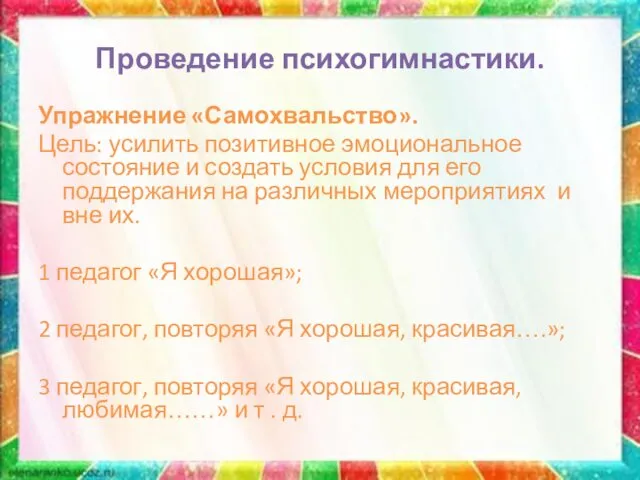 Проведение психогимнастики.

Упражнение «Самохвальство».
Цель: усилить позитивное эмоциональное состояние и создать условия для его поддержания на различных мероприятиях и вне их.

1 педагог «Я хорошая»;

2 педагог, повторяя «Я хорошая, красивая….»;

3 педагог, повторяя «Я хорошая, красивая, любимая……» и т . д.

elenaranko.ucoz.ru